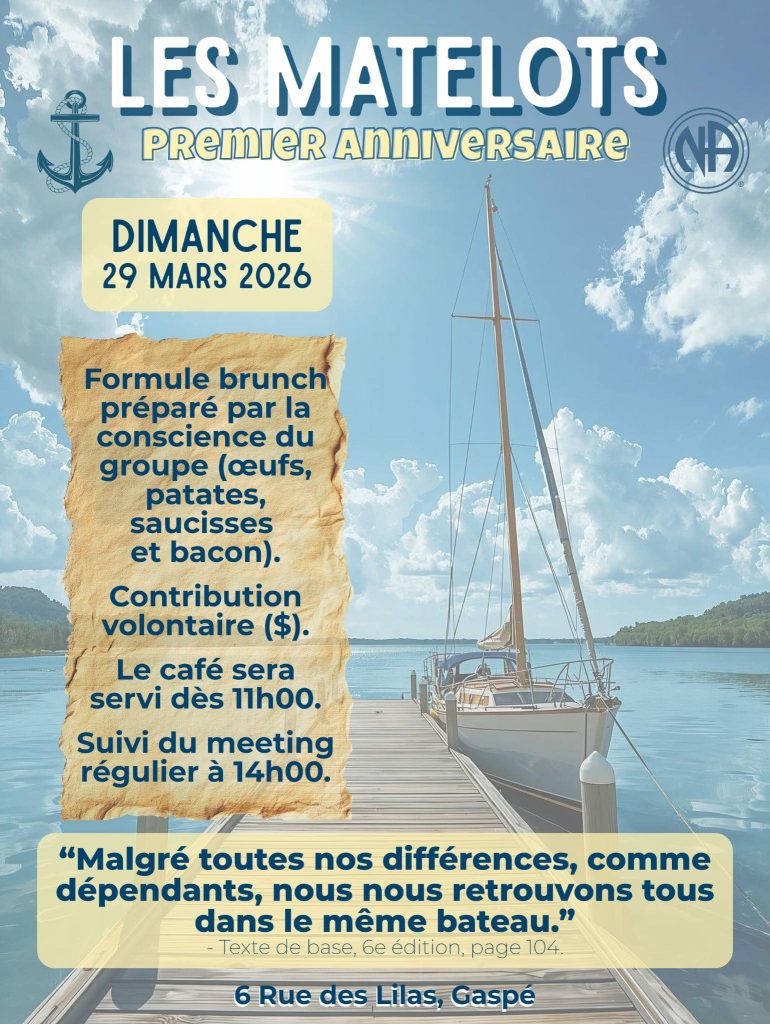 LES MATELOTS

PREMIER ANNIVERSAIRE

NA

DIMANCHE
29 MARS 2026

Formule brunch préparé par la conscience du groupe (œufs, patates, saucisses et bacon).

Contribution volontaire ($).

Le café sera servi dès 11h00.

Suivi du meeting régulier à 14h00.

“Malgré toutes nos différences, comme dépendants, nous nous retrouvons tous dans le même bateau.”
- Texte de base, 6e édition, page 104.

6 Rue des Lilas, Gaspé